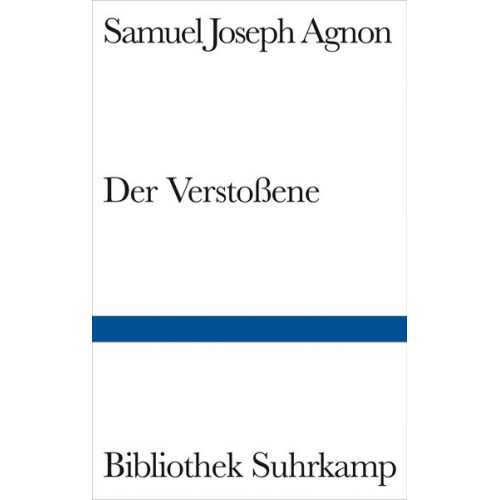 Samuel Joseph Agnon

Der Verstoßene

Bibliothek Suhrkamp